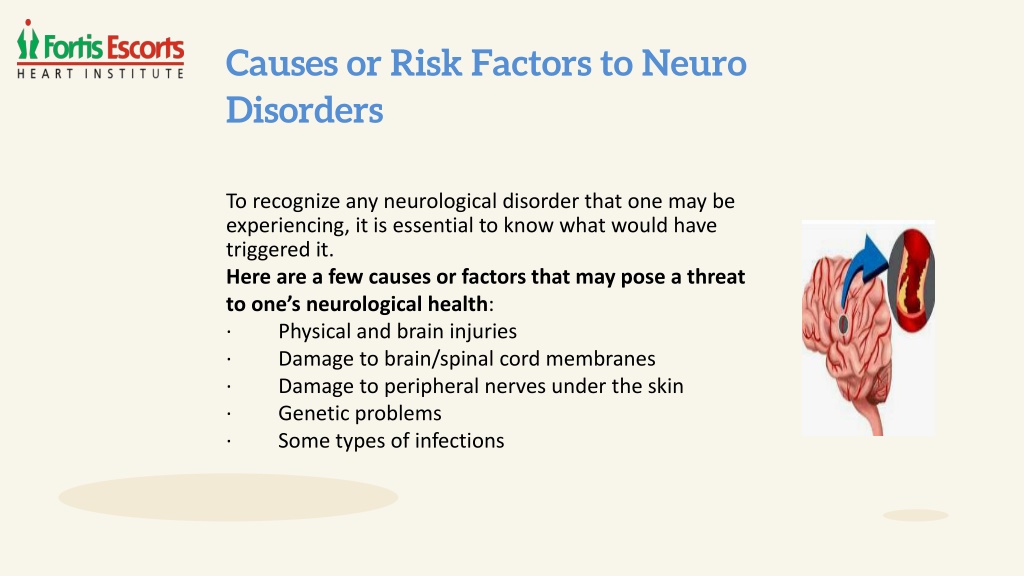 Fortis Escorts
HEART INSTITUTE

Causes or Risk Factors to Neuro Disorders

To recognize any neurological disorder that one may be experiencing, it is essential to know what would have triggered it.
Here are a few causes or factors that may pose a threat to one's neurological health:
· Physical and brain injuries
· Damage to brain/spinal cord membranes
· Damage to peripheral nerves under the skin
· Genetic problems
· Some types of infections